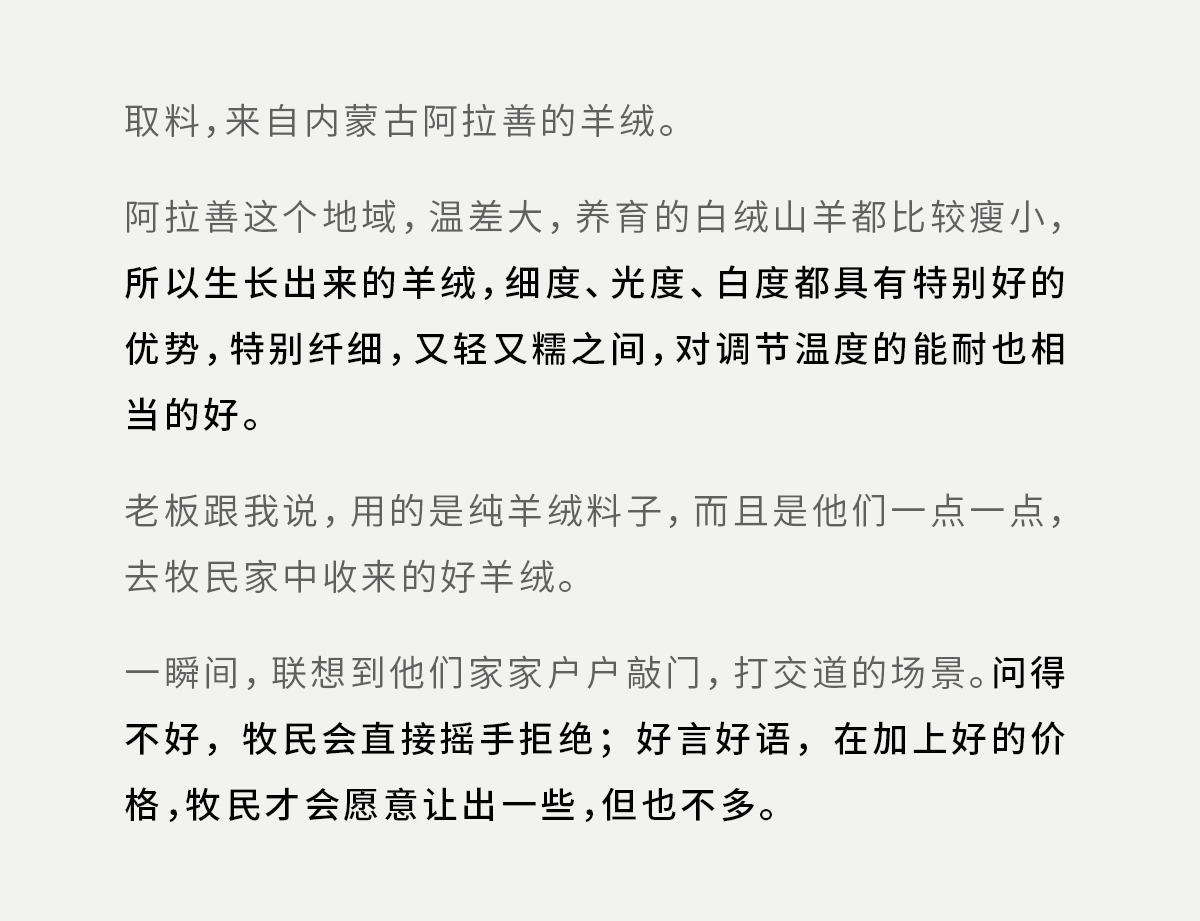 取料,来自内蒙古阿拉善的羊绒。

阿拉善这个地域,温差大,养育的白绒山羊都比较瘦小,所以生长出来的羊绒,细度、光度、白度都具有特别好的优势,特别纤细,又轻又糯之间,对调节温度的能耐也相当的好。

老板跟我说,用的是纯羊绒料子,而且是他们一点一点,去牧民家中收来的好羊绒。

一瞬间,联想到他们家家户户敲门,打交道的场景。问得不好,牧民会直接摇手拒绝;好言好语,在加上好的价格,牧民才会愿意让出一些,但也不多。